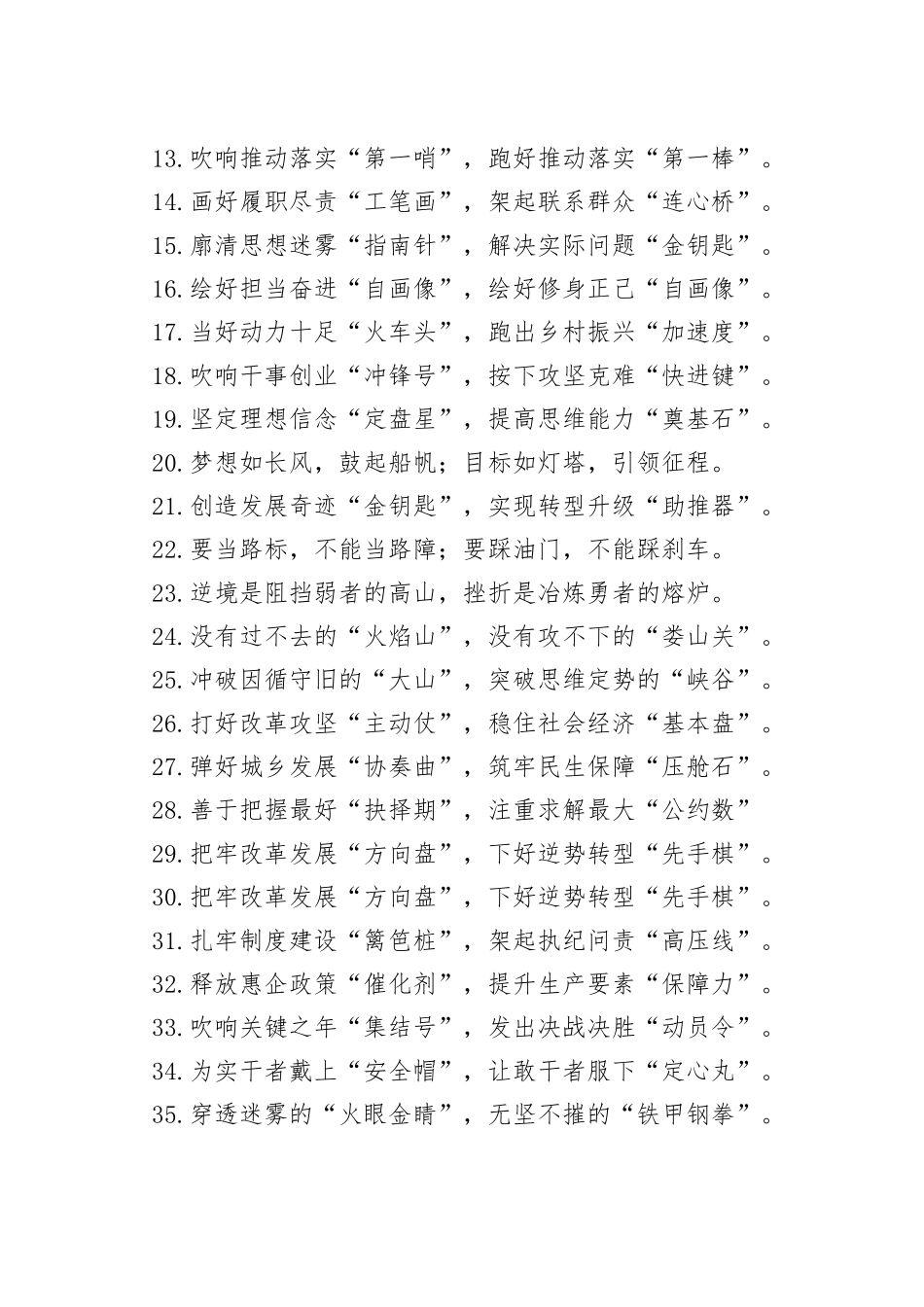 13.吹响推动落实“第一哨”，跑好推动落实“第一棒”。
14.画好履职尽责“工笔画”，架起联系群众“连心桥”。
15.廓清思想迷雾“指南针”，解决实际问题“金钥匙”。
16.绘好担当奋进“自画像”，绘好修身正己“自画像”。
17.当好动力十足“火车头”，跑出乡村振兴“加速度”。
18.吹响干事创业“冲锋号”，按下攻坚克难“快进键”。
19.坚定理想信念“定盘星”，提高思维能力“奠基石”。
20.梦想如长风，鼓起船帆；目标如灯塔，引领征程。
21.创造发展奇迹“金钥匙”，实现转型升级“助推器”。
22.要当路标，不能当路障；要踩油门，不能踩刹车。
23.逆境是阻挡弱者的高山，挫折是冶炼勇者的熔炉。
24.没有过不去的“火焰山”，没有攻不下的“娄山关”。
25.冲破因循守旧的“大山”，突破思维定势的“峡谷”。
26.打好改革攻坚“主动仗”，稳住社会经济“基本盘”。
27.弹好城乡发展“协奏曲”，筑牢民生保障“压舱石”。
28.善于把握最好“抉择期”，注重求解最大“公约数”
29.把牢改革发展“方向盘”，下好逆势转型“先手棋”。
30.把牢改革发展“方向盘”，下好逆势转型“先手棋”。
31.扎牢制度建设“篱笆桩”，架起执纪问责“高压线”。
32.释放惠企政策“催化剂”，提升生产要素“保障力”。
33.吹响关键之年“集结号”，发出决战决胜“动员令”。
34.为实干者戴上“安全帽”，让敢干者服下“定心丸”。
35.穿透迷雾的“火眼金睛”，无坚不摧的“铁甲钢拳”。